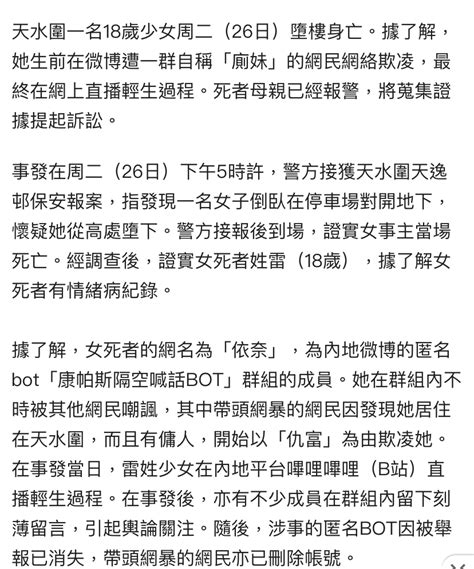 天水圍一名18歲少女周二（26日）墮樓身亡。據了解，她生前在微博遭一群自稱「廁妹」的網民網絡欺凌，最終在網上直播輕生過程。死者母親已經報警，將蒐集證據提起訴訟。

事發在周二（26日）下午5時許，警方接獲天水圍天逸邨保安報案，指發現一名女子倒臥在停車場對開地下，懷疑她從高處墮下。警方接報後到場，證實女事主當場死亡。經調查後，證實女死者姓雷（18歲），據了解女死者有情緒病紀錄。

據了解，女死者的網名為「依奈」，為內地微博的匿名bot「康帕斯隔空喊話BOT」群組的成員。她在群組內不時被其他網民嘲諷，其中帶頭網暴的網民因發現她居住在天水圍，而且有傭人，開始以「仇富」為由欺凌她。在事發當日，雷姓少女在內地平台嗶哩嗶哩（B站）直播輕生過程。在事發後，亦有不少成員在群組內留下刻薄留言，引起輿論關注。隨後，涉事的匿名BOT因被舉報已消失，帶頭網暴的網民亦已刪除帳號。